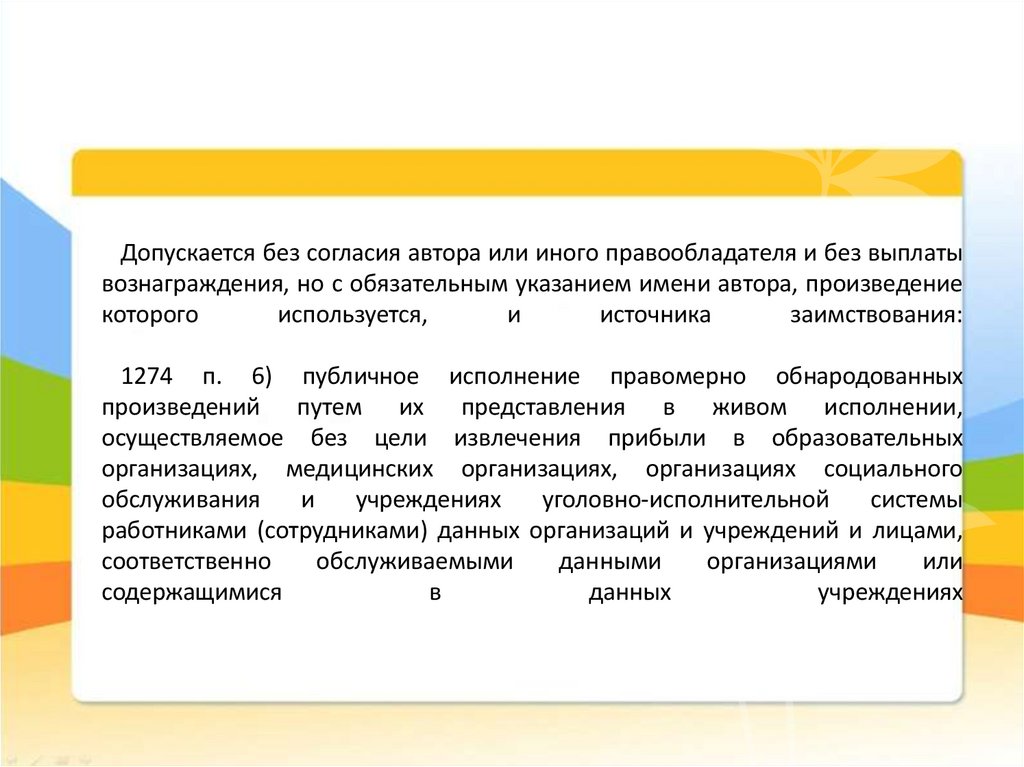 Допускается без согласия автора или иного правообладателя и без выплаты вознаграждения, но с обязательным указанием имени автора, произведение которого используется, и источника заимствования:

1274 п. 6) публичное исполнение правомерно обнародованных произведений путем их представления в живом исполнении, осуществляемое без цели извлечения прибыли в образовательных организациях, медицинских организациях, организациях социального обслуживания и учреждениях уголовно-исполнительной системы работниками (сотрудниками) данных организаций и учреждений и лицами, соответственно обслуживаемыми данными организациями или содержащимися в данных учреждениях